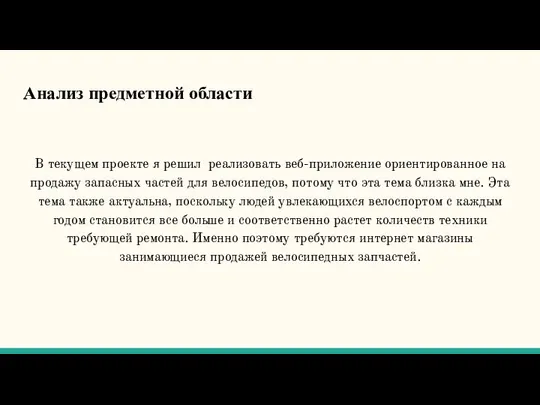 Анализ предметной области

В текущем проекте я решил реализовать веб-приложение ориентированное на продажу запасных частей для велосипедов, потому что эта тема близка мне. Эта тема также актуальна, поскольку людей увлекающихся велоспортом с каждым годом становится все больше и соответственно растет количеств техники требующей ремонта. Именно поэтому требуются интернет магазины занимающиеся продажей велосипедных запчастей.